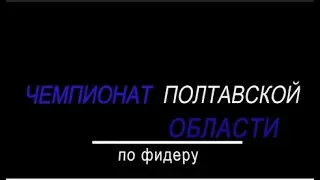 ЧЕМПИОНАТ ПОЛТАВСКОЙ ОБЛАСТИ

по фидеру